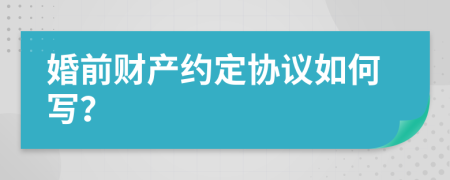 婚前财产约定协议如何写?